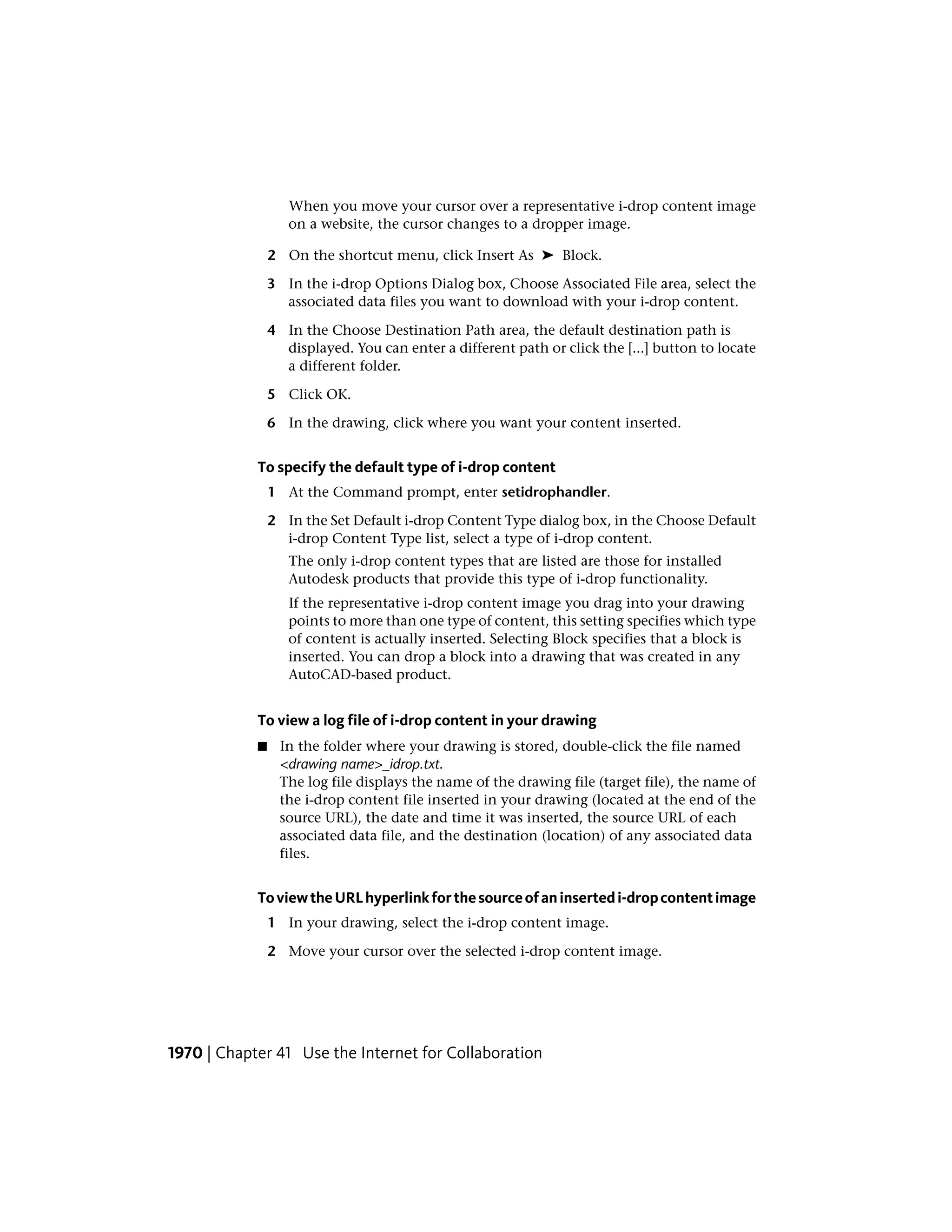 When you move your cursor over a representative i-drop content image on a website, the cursor changes to a dropper image.

2 On the shortcut menu, click Insert As ➤ Block.

3 In the i-drop Options Dialog box, Choose Associated File area, select the associated data files you want to download with your i-drop content.

4 In the Choose Destination Path area, the default destination path is displayed. You can enter a different path or click the [...] button to locate a different folder.

5 Click OK.

6 In the drawing, click where you want your content inserted.

To specify the default type of i-drop content

1 At the Command prompt, enter setidrophandler.

2 In the Set Default i-drop Content Type dialog box, in the Choose Default i-drop Content Type list, select a type of i-drop content.

The only i-drop content types that are listed are those for installed Autodesk products that provide this type of i-drop functionality.

If the representative i-drop content image you drag into your drawing points to more than one type of content, this setting specifies which type of content is actually inserted. Selecting Block specifies that a block is inserted. You can drop a block into a drawing that was created in any AutoCAD-based product.

To view a log file of i-drop content in your drawing

■ In the folder where your drawing is stored, double-click the file named <drawing name>_idrop.txt.
The log file displays the name of the drawing file (target file), the name of the i-drop content file inserted in your drawing (located at the end of the source URL), the date and time it was inserted, the source URL of each associated data file, and the destination (location) of any associated data files.

To view the URL hyperlink for the source of an inserted i-drop content image

1 In your drawing, select the i-drop content image.

2 Move your cursor over the selected i-drop content image.

1970 | Chapter 41 Use the Internet for Collaboration